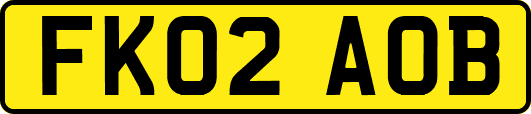 FK02 AOB